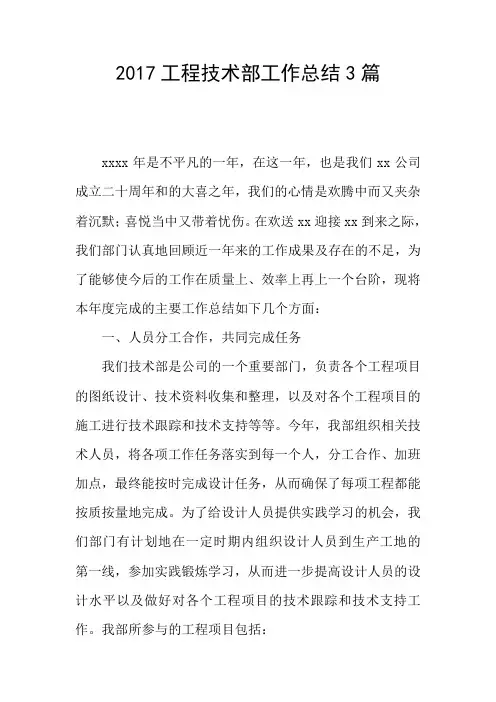 2017 工程技术部工作总结 3 篇

xxxx 年是不平凡的一年，在这一年，也是我们 xx 公司成立二十周年和的大喜之年，我们的心情是欢腾中而又夹杂着沉默；喜悦当中又带着忧伤。在欢送 xx 迎接 xx 到来之际，我们部门认真地回顾近一年来的工作成果及存在的不足，为了能够使今后的工作在质量上、效率上再上一个台阶，现将本年度完成的主要工作总结如下几个方面：

一、人员分工合作，共同完成任务

我们技术部是公司的一个重要部门，负责各个工程项目的图纸设计、技术资料收集和整理，以及对各个工程项目的施工进行技术跟踪和技术支持等等。今年，我部组织相关技术人员，将各项工作任务落实到每一个人，分工合作、加班加点，最终能按时完成设计任务，从而确保了每项工程都能按质按量地完成。为了给设计人员提供实践学习的机会，我们部门有计划地在一定时期内组织设计人员到生产工地的第一线，参加实践锻炼学习，从而进一步提高设计人员的设计水平以及做好对各个工程项目的技术跟踪和技术支持工作。我部所参与的工程项目包括：